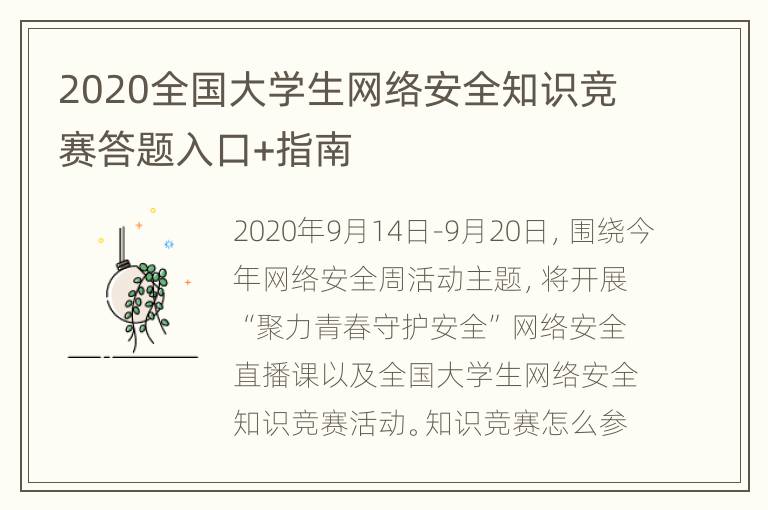 2020全国大学生网络安全知识竞赛答题入口+指南

2020年9月14日-9月20日，围绕今年网络安全周活动主题，将开展“聚力青春守护安全”网络安全直播课以及全国大学生网络安全知识竞赛活动。知识竞赛怎么参